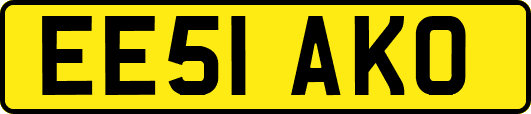 EE51 AKO